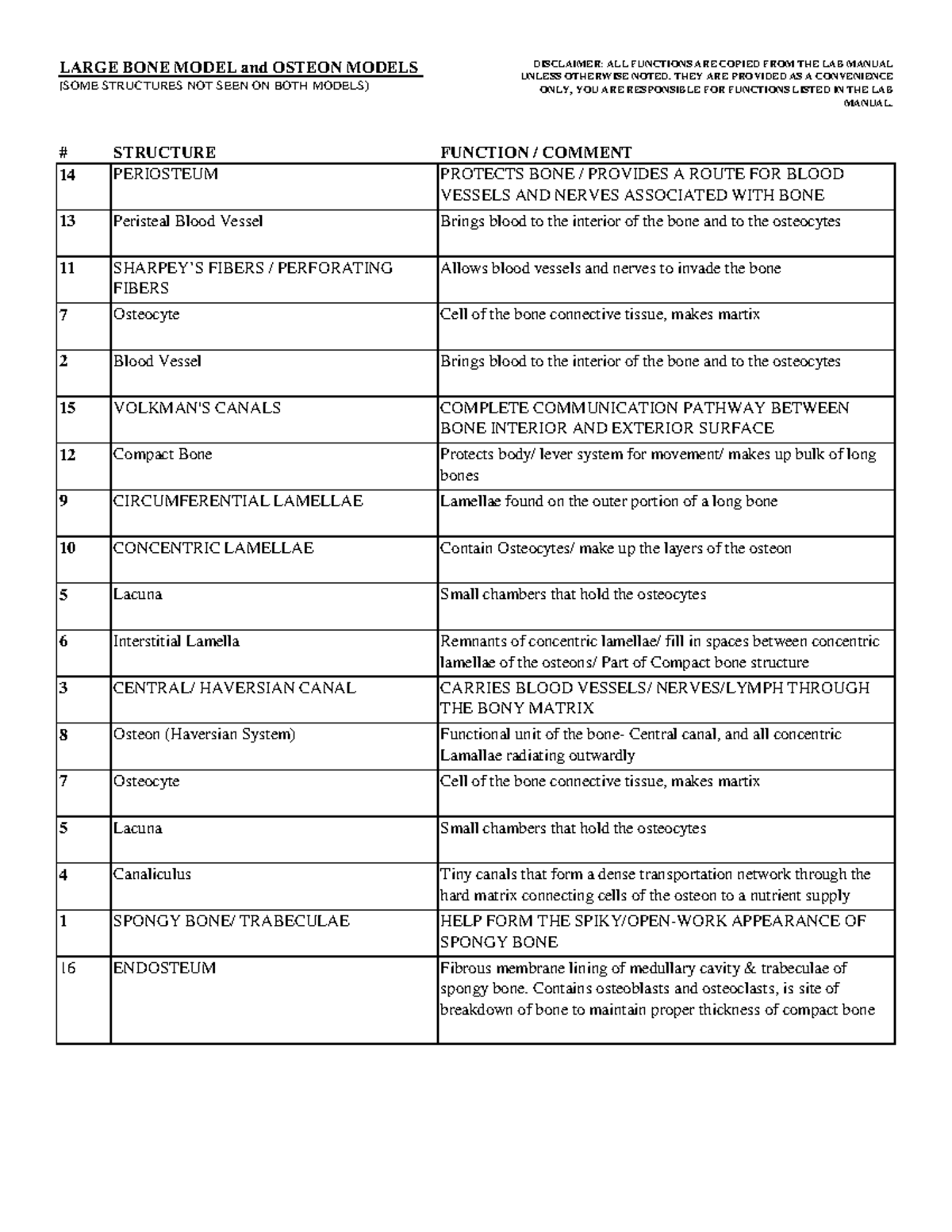 LARGE BONE MODEL and OSTEON MODELS
(SOME STRUCTURES NOT SEEN ON BOTH MODELS)

DISCLAIMER: ALL FUNCTIONS ARE COPIED FROM THE LAB MANUAL UNLESS OTHERWISE NOTED. THEY ARE PROVIDED AS A CONVENIENCE ONLY, YOU ARE RESPONSIBLE FOR FUNCTIONS LISTED IN THE LAB MANUAL.

| # | STRUCTURE | FUNCTION / COMMENT |
|---|---|---|
| 14 | PERIOSTEUM | PROTECTS BONE / PROVIDES A ROUTE FOR BLOOD VESSELS AND NERVES ASSOCIATED WITH BONE |
| 13 | Peristeal Blood Vessel | Brings blood to the interior of the bone and to the osteocytes |
| 11 | SHARPEY'S FIBERS / PERFORATING FIBERS | Allows blood vessels and nerves to invade the bone |
| 7 | Osteocyte | Cell of the bone connective tissue, makes martix |
| 2 | Blood Vessel | Brings blood to the interior of the bone and to the osteocytes |
| 15 | VOLKMAN'S CANALS | COMPLETE COMMUNICATION PATHWAY BETWEEN BONE INTERIOR AND EXTERIOR SURFACE |
| 12 | Compact Bone | Protects body/ lever system for movement/ makes up bulk of long bones |
| 9 | CIRCUMFERENTIAL LAMELLAE | Lamellae found on the outer portion of a long bone |
| 10 | CONCENTRIC LAMELLAE | Contain Osteocytes/ make up the layers of the osteon |
| 5 | Lacuna | Small chambers that hold the osteocytes |
| 6 | Interstitial Lamella | Remnants of concentric lamellae/ fill in spaces between concentric lamellae of the osteons/ Part of Compact bone structure |
| 3 | CENTRAL/ HAVERSIAN CANAL | CARRIES BLOOD VESSELS/ NERVES/LYMPH THROUGH THE BONY MATRIX |
| 8 | Osteon (Haversian System) | Functional unit of the bone- Central canal, and all concentric Lamallae radiating outwardly |
| 7 | Osteocyte | Cell of the bone connective tissue, makes martix |
| 5 | Lacuna | Small chambers that hold the osteocytes |
| 4 | Canaliculus | Tiny canals that form a dense transportation network through the hard matrix connecting cells of the osteon to a nutrient supply |
| 1 | SPONGY BONE/ TRABECULAE | HELP FORM THE SPIKY/OPEN-WORK APPEARANCE OF SPONGY BONE |
| 16 | ENDOSTEUM | Fibrous membrane lining of medullary cavity & trabeculae of spongy bone. Contains osteoblasts and osteoclasts, is site of breakdown of bone to maintain proper thickness of compact bone |